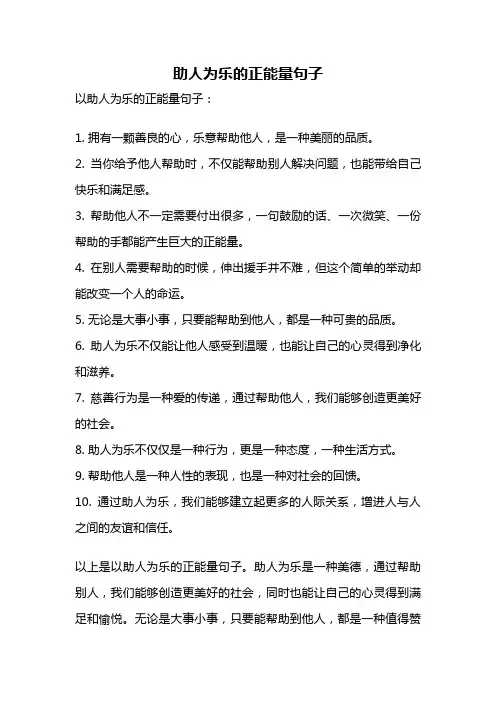 助人为乐的正能量句子

以助人为乐的正能量句子：

1. 拥有一颗善良的心，乐意帮助他人，是一种美丽的品质。

2. 当你给予他人帮助时，不仅能帮助别人解决问题，也能带给自己快乐和满足感。

3. 帮助他人不一定需要付出很多，一句鼓励的话、一次微笑、一份帮助的手都能产生巨大的正能量。

4. 在别人需要帮助的时候，伸出援手并不难，但这个简单的举动却能改变一个人的命运。

5. 无论是大事小事，只要能帮助到他人，都是一种可贵的品质。

6. 助人为乐不仅能让他人感受到温暖，也能让自己的心灵得到净化和滋养。

7. 慈善行为是一种爱的传递，通过帮助他人，我们能够创造更美好的社会。

8. 助人为乐不仅仅是一种行为，更是一种态度，一种生活方式。

9. 帮助他人是一种人性的表现，也是一种对社会的回馈。

10. 通过助人为乐，我们能够建立起更多的人际关系，增进人与人之间的友谊和信任。

以上是以助人为乐的正能量句子。助人为乐是一种美德，通过帮助别人，我们能够创造更美好的社会，同时也能让自己的心灵得到满足和愉悦。无论是大事小事，只要能帮助到他人，都是一种值得赞